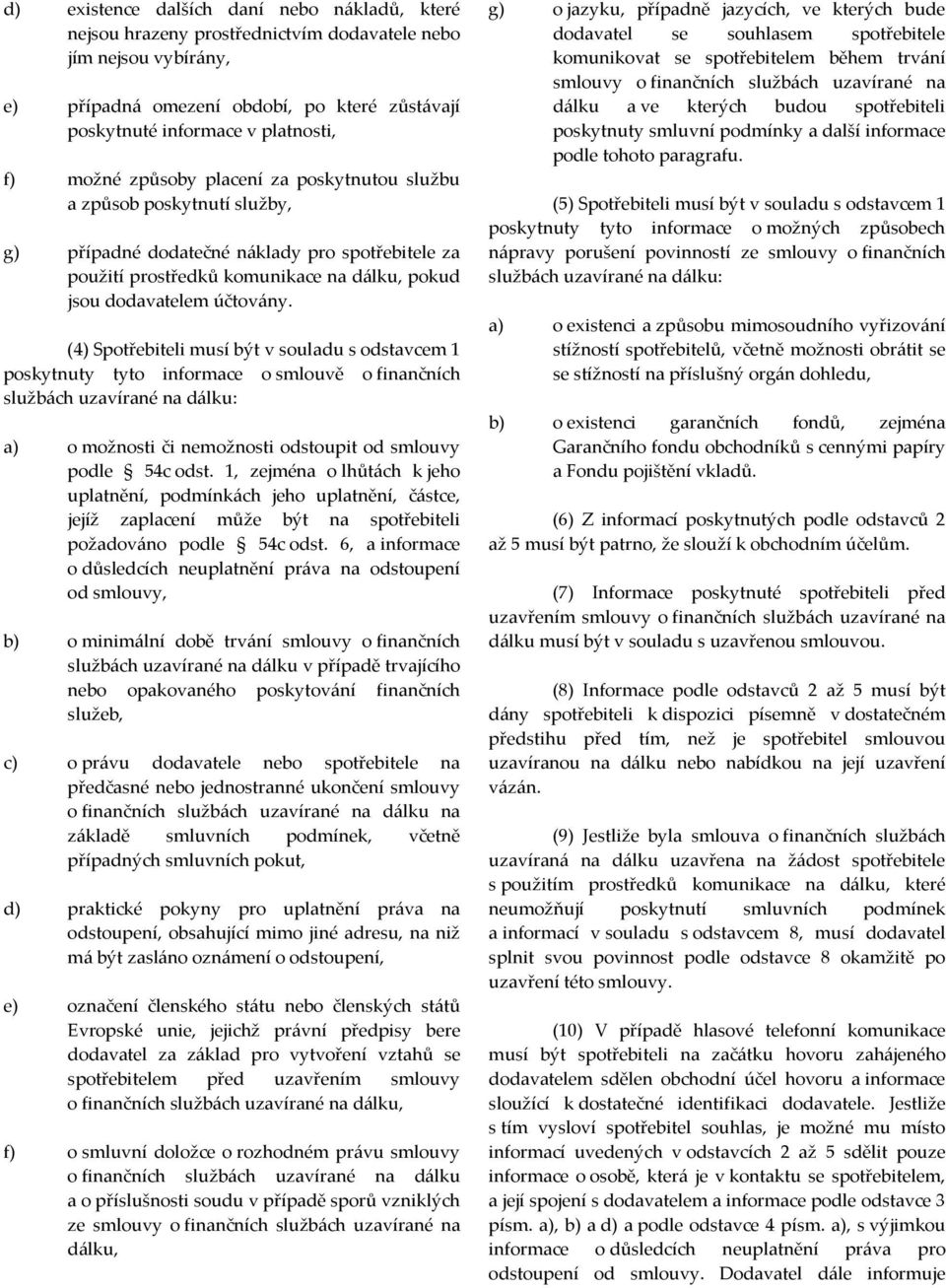 d) existence dalších daní nebo nákladů, které nejsou hrazeny prostřednictvím dodavatele nebo jím nejsou vybírány,

e) případná omezení období, po které zůstávají poskytnuté informace v platnosti,

f) možné způsoby placení za poskytnutou službu a způsob poskytnutí služby,

g) případné dodatečné náklady pro spotřebitele za použití prostředků komunikace na dálku, pokud jsou dodavatelem účtovány.

(4) Spotřebiteli musí být v souladu s odstavcem 1 poskytnuty tyto informace o smlouvě o finančních službách uzavírané na dálku:

a) o možnosti či nemožnosti odstoupit od smlouvy podle § 54c odst. 1, zejména o lhůtách k jeho uplatnění, podmínkách jeho uplatnění, částce, jejíž zaplacení může být na spotřebiteli požadováno podle § 54c odst. 6, a informace o důsledcích neuplatnění práva na odstoupení od smlouvy,

b) o minimální době trvání smlouvy o finančních službách uzavírané na dálku v případě trvajícího nebo opakovaného poskytování finančních služeb,

c) o právu dodavatele nebo spotřebitele na předčasné nebo jednostranné ukončení smlouvy o finančních službách uzavírané na dálku na základě smluvních podmínek, včetně případných smluvních pokut,

d) praktické pokyny pro uplatnění práva na odstoupení, obsahující mimo jiné adresu, na niž má být zasláno oznámení o odstoupení,

e) označení členského státu nebo členských států Evropské unie, jejichž právní předpisy bere dodavatel za základ pro vytvoření vztahů se spotřebitelem před uzavřením smlouvy o finančních službách uzavírané na dálku,

f) o smluvní doložce o rozhodném právu smlouvy o finančních službách uzavírané na dálku a o příslušnosti soudu v případě sporů vzniklých ze smlouvy o finančních službách uzavírané na dálku,

g) o jazyku, případně jazycích, ve kterých bude dodavatel se souhlasem spotřebitele komunikovat se spotřebitelem během trvání smlouvy o finančních službách uzavírané na dálku a ve kterých budou spotřebiteli poskytnuty smluvní podmínky a další informace podle tohoto paragrafu.

(5) Spotřebiteli musí být v souladu s odstavcem 1 poskytnuty tyto informace o možných způsobech nápravy porušení povinností ze smlouvy o finančních službách uzavírané na dálku:

a) o existenci a způsobu mimosoudního vyřizování stížností spotřebitelů, včetně možnosti obrátit se se stížností na příslušný orgán dohledu,

b) o existenci garančních fondů, zejména Garančního fondu obchodníků s cennými papíry a Fondu pojištění vkladů.

(6) Z informací poskytnutých podle odstavců 2 až 5 musí být patrno, že slouží k obchodním účelům.

(7) Informace poskytnuté spotřebiteli před uzavřením smlouvy o finančních službách uzavírané na dálku musí být v souladu s uzavřenou smlouvou.

(8) Informace podle odstavců 2 až 5 musí být dány spotřebiteli k dispozici písemně v dostatečném předstihu před tím, než je spotřebitel smlouvou uzavíranou na dálku nebo nabídkou na její uzavření vázán.

(9) Jestliže byla smlouva o finančních službách uzavíraná na dálku uzavřena na žádost spotřebitele s použitím prostředků komunikace na dálku, které neumožňují poskytnutí smluvních podmínek a informací v souladu s odstavcem 8, musí dodavatel splnit svou povinnost podle odstavce 8 okamžitě po uzavření této smlouvy.

(10) V případě hlasové telefonní komunikace musí být spotřebiteli na začátku hovoru zahájeného dodavatelem sdělen obchodní účel hovoru a informace sloužící k dostatečné identifikaci dodavatele. Jestliže s tím vysloví spotřebitel souhlas, je možné mu místo informací uvedených v odstavcích 2 až 5 sdělit pouze informace o osobě, která je v kontaktu se spotřebitelem, a její spojení s dodavatelem a informace podle odstavce 3 písm. a), b) a d) a podle odstavce 4 písm. a), s výjimkou informace o důsledcích neuplatnění práva pro odstoupení od smlouvy. Dodavatel dále informuje